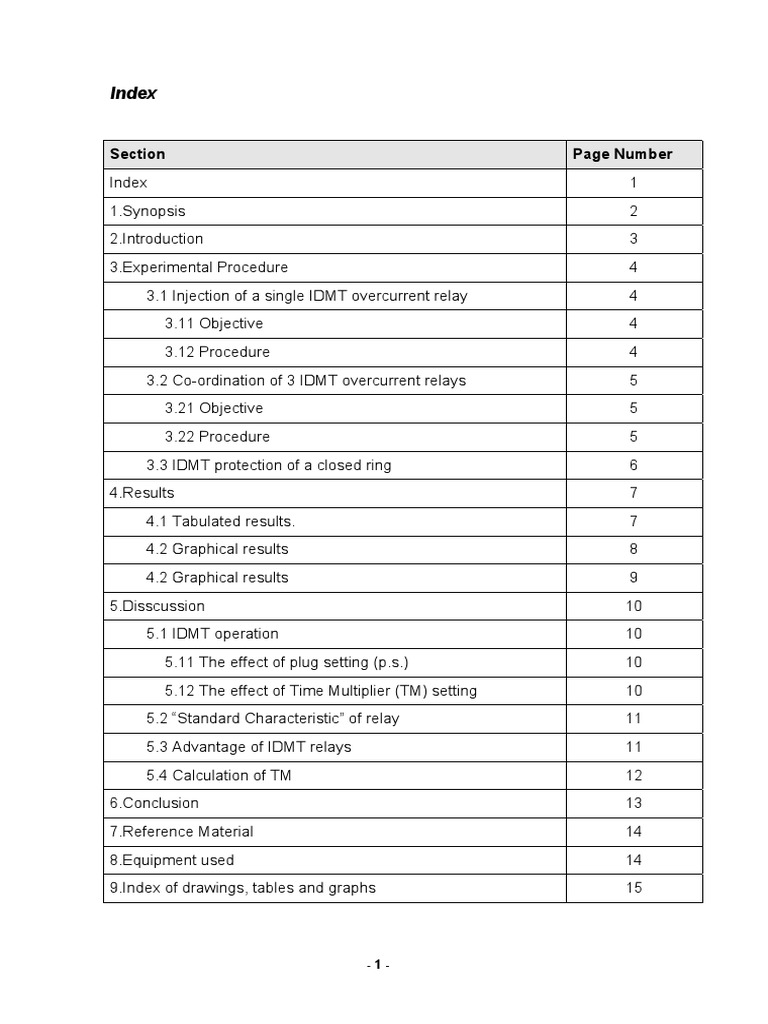 Index

| Section | Page Number |
|---|---|
| Index | 1 |
| 1.Synopsis | 2 |
| 2.Introduction | 3 |
| 3.Experimental Procedure | 4 |
| 3.1 Injection of a single IDMT overcurrent relay | 4 |
| 3.11 Objective | 4 |
| 3.12 Procedure | 4 |
| 3.2 Co-ordination of 3 IDMT overcurrent relays | 5 |
| 3.21 Objective | 5 |
| 3.22 Procedure | 5 |
| 3.3 IDMT protection of a closed ring | 6 |
| 4.Results | 7 |
| 4.1 Tabulated results. | 7 |
| 4.2 Graphical results | 8 |
| 4.2 Graphical results | 9 |
| 5.Disscussion | 10 |
| 5.1 IDMT operation | 10 |
| 5.11 The effect of plug setting (p.s.) | 10 |
| 5.12 The effect of Time Multiplier (TM) setting | 10 |
| 5.2 “Standard Characteristic” of relay | 11 |
| 5.3 Advantage of IDMT relays | 11 |
| 5.4 Calculation of TM | 12 |
| 6.Conclusion | 13 |
| 7.Reference Material | 14 |
| 8.Equipment used | 14 |
| 9.Index of drawings, tables and graphs | 15 |

- 1 -